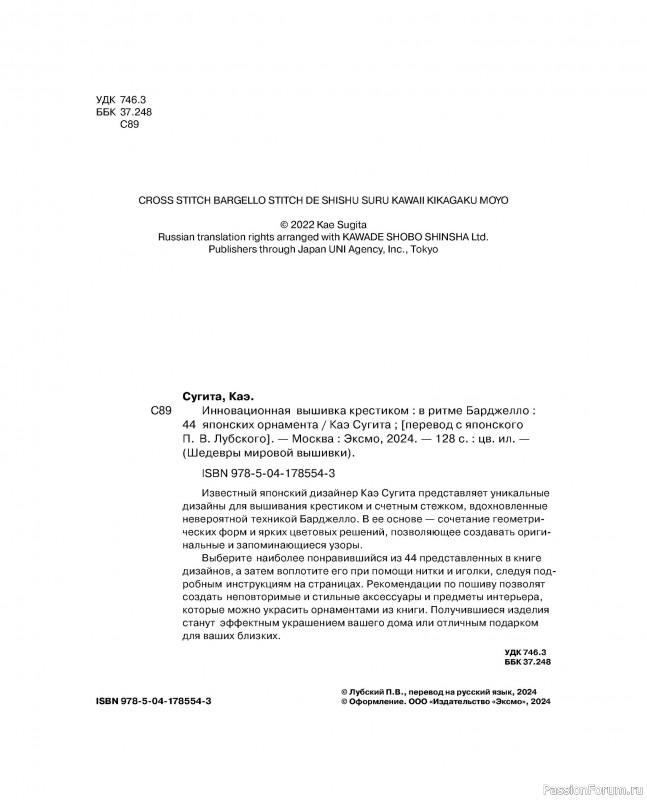 УДК 746.3
ББК 37.248
С89

CROSS STITCH BARGELLO STITCH DE SHISHU SURU KAWAII KIKAGAKU MOYO

© 2022 Kae Sugita
Russian translation rights arranged with KAWADE SHOBO SHINSHA Ltd.
Publishers through Japan UNI Agency, Inc., Tokyo

Сугита, Каэ.

С89 Инновационная вышивка крестиком : в ритме Барджелло : 44 японских орнамента / Каэ Сугита ; [перевод с японского П. В. Лубского]. — Москва : Эксмо, 2024. — 128 с. : цв. ил. — (Шедевры мировой вышивки).

ISBN 978-5-04-178554-3

Известный японский дизайнер Каэ Сугита представляет уникальные дизайны для вышивания крестиком и счетным стежком, вдохновленные невероятной техникой Барджелло. В ее основе — сочетание геометрических форм и ярких цветовых решений, позволяющее создавать оригинальные и запоминающиеся узоры.

Выберите наиболее понравившийся из 44 представленных в книге дизайнов, а затем воплотите его при помощи нитки и иголки, следуя подробным инструкциям на страницах. Рекомендации по пошиву позволят создать неповторимые и стильные аксессуары и предметы интерьера, которые можно украсить орнаментами из книги. Получившиеся изделия станут эффектным украшением вашего дома или отличным подарком для ваших близких.

УДК 746.3
ББК 37.248

ISBN 978-5-04-178554-3

© Лубский П.В., перевод на русский язык, 2024
© Оформление. ООО «Издательство «Эксмо», 2024

PassionForum.ru